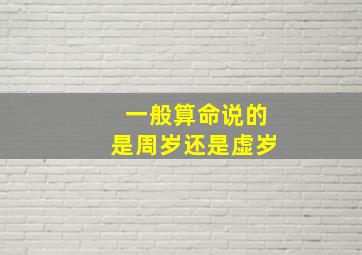 一般算命说的
是周岁还是虚岁